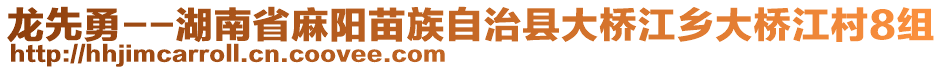 龙先勇--湖南省麻阳苗族自治县大桥江乡大桥江村8组
http://hhjimcarroll.cn.coovee.com